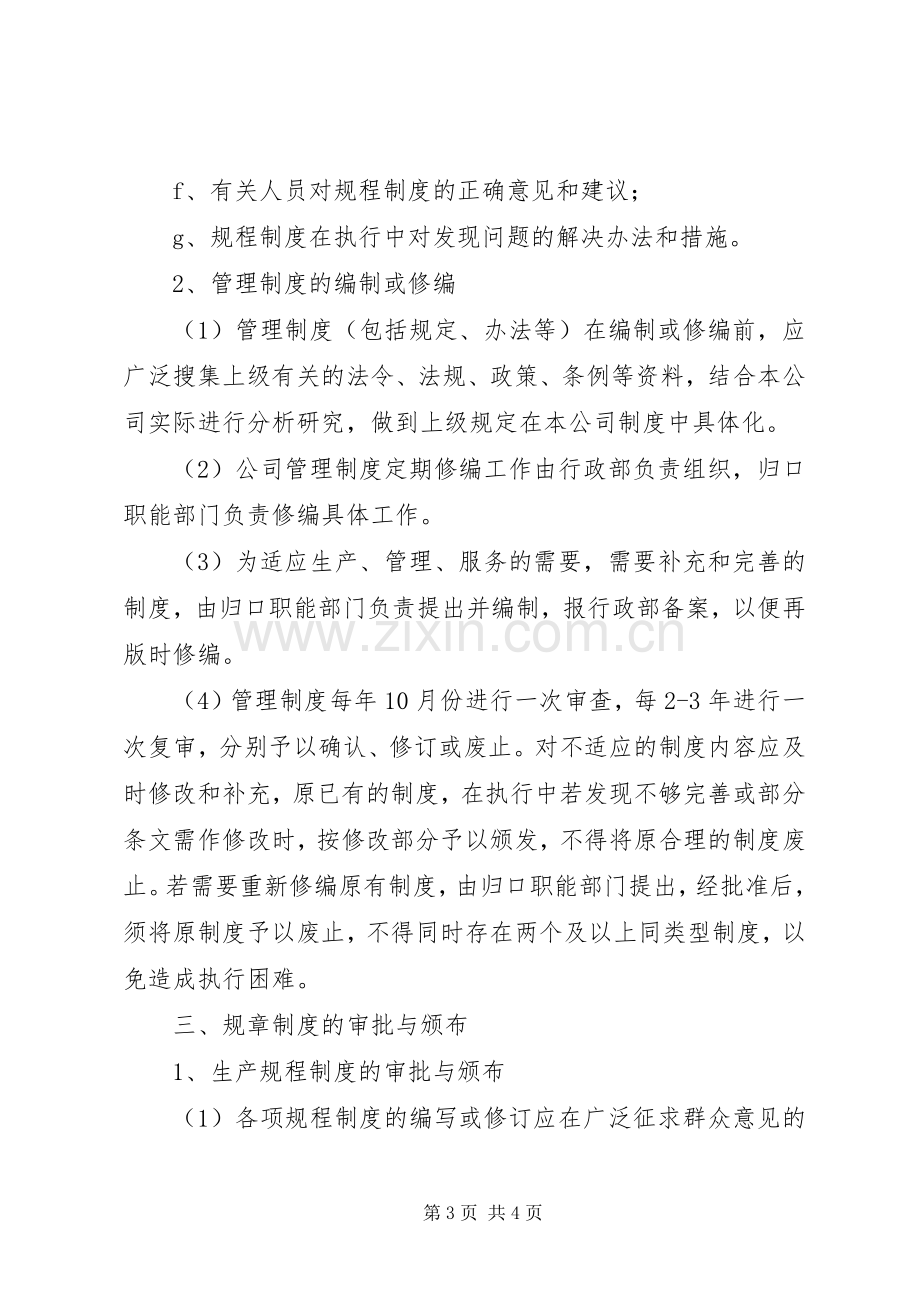 f、有关人员对规程制度的正确意见和建议；

g、规程制度在执行中对发现问题的解决办法和措施。

2、管理制度的编制或修编

（1）管理制度（包括规定、办法等）在编制或修编前，应广泛搜集上级有关的法令、法规、政策、条例等资料，结合本公司实际进行分析研究，做到上级规定在本公司制度中具体化。

（2）公司管理制度定期修编工作由行政部负责组织，归口职能部门负责修编具体工作。

（3）为适应生产、管理、服务的需要，需要补充和完善的制度，由归口职能部门负责提出并编制，报行政部备案，以便再版时修编。

（4）管理制度每年10月份进行一次审查，每2-3年进行一次复审，分别予以确认、修订或废止。对不适应的制度内容应及时修改和补充，原已有的制度，在执行中若发现不够完善或部分条文需作修改时，按修改部分予以颁发，不得将原合理的制度废止。若需要重新修编原有制度，由归口职能部门提出，经批准后，须将原制度予以废止，不得同时存在两个及以上同类型制度，以免造成执行困难。

三、规章制度的审批与颁布

1、生产规程制度的审批与颁布

（1）各项规程制度的编写或修订应在广泛征求群众意见的

第3页 共4页

www.zixin.com.cn